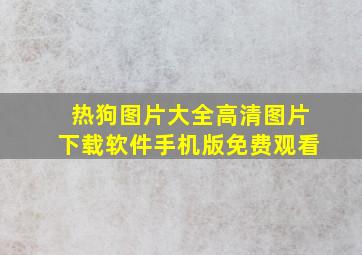 热狗图片大全高清图片下载软件手机版免费观看